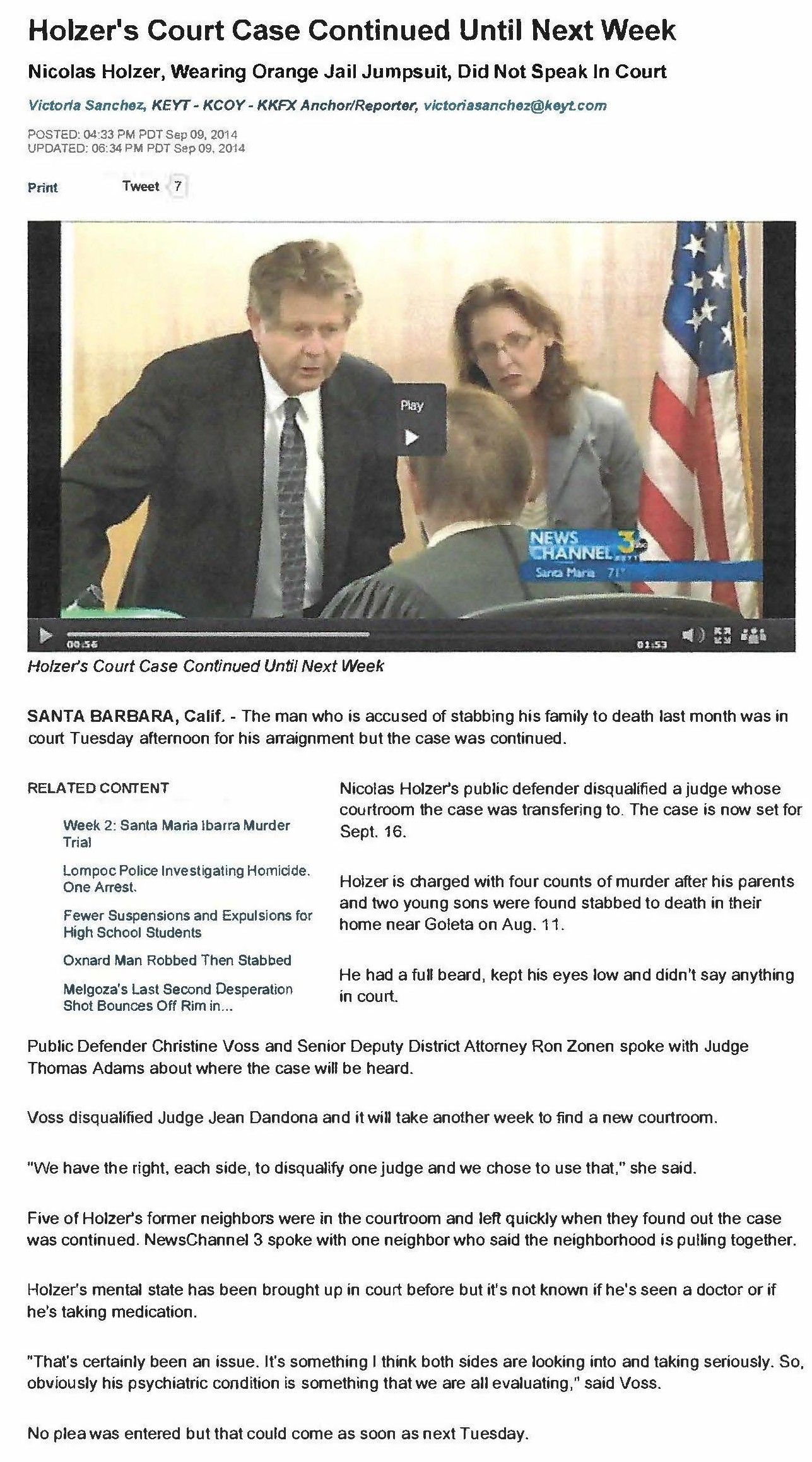 Holzer's Court Case Continued Until Next Week

Nicolas Holzer, Wearing Orange Jail Jumpsuit, Did Not Speak In Court

Victoria Sanchez, KEYT - KCOY - KKFX Anchor/Reporter, victoriasanchez@keyt.com

POSTED: 04:33 PM PDT Sep 09, 2014
UPDATED: 06:34 PM PDT Sep 09, 2014

Print Tweet 7

Play

NEWS CHANNEL 3
Santa Maria 71°

00:56 01:53

Holzer's Court Case Continued Until Next Week

SANTA BARBARA, Calif. - The man who is accused of stabbing his family to death last month was in court Tuesday afternoon for his arraignment but the case was continued.

RELATED CONTENT

Week 2: Santa Maria Ibarra Murder Trial

Lompoc Police Investigating Homicide. One Arrest.

Fewer Suspensions and Expulsions for High School Students

Oxnard Man Robbed Then Stabbed

Melgoza's Last Second Desperation Shot Bounces Off Rim in...

Nicolas Holzer's public defender disqualified a judge whose courtroom the case was transfering to. The case is now set for Sept. 16.

Holzer is charged with four counts of murder after his parents and two young sons were found stabbed to death in their home near Goleta on Aug. 11.

He had a full beard, kept his eyes low and didn't say anything in court.

Public Defender Christine Voss and Senior Deputy District Attorney Ron Zonen spoke with Judge Thomas Adams about where the case will be heard.

Voss disqualified Judge Jean Dandona and it will take another week to find a new courtroom.

"We have the right, each side, to disqualify one judge and we chose to use that," she said.

Five of Holzer's former neighbors were in the courtroom and left quickly when they found out the case was continued. NewsChannel 3 spoke with one neighbor who said the neighborhood is pulling together.

Holzer's mental state has been brought up in court before but it's not known if he's seen a doctor or if he's taking medication.

"That's certainly been an issue. It's something I think both sides are looking into and taking seriously. So, obviously his psychiatric condition is something that we are all evaluating," said Voss.

No plea was entered but that could come as soon as next Tuesday.